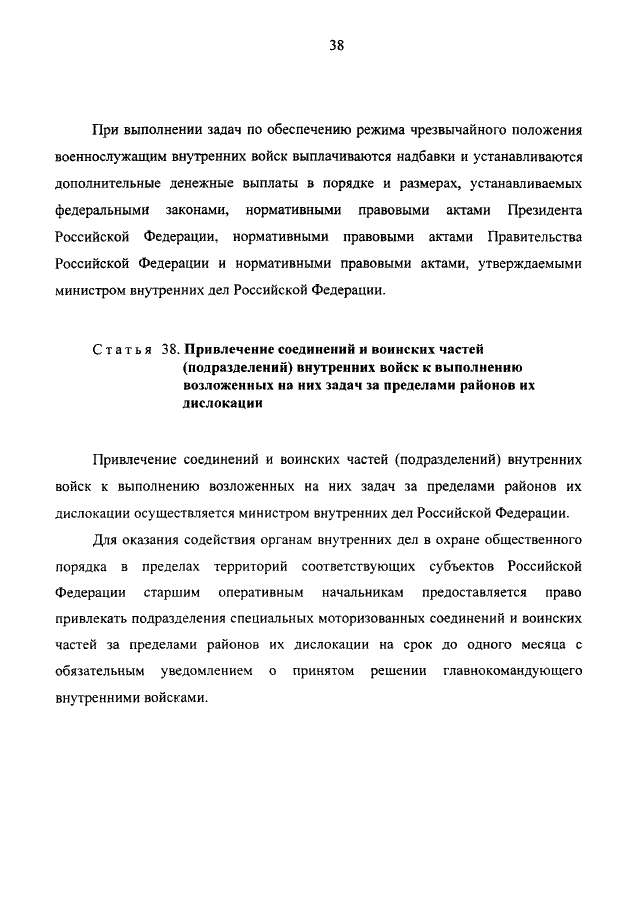 38

При выполнении задач по обеспечению режима чрезвычайного положения военнослужащим внутренних войск выплачиваются надбавки и устанавливаются дополнительные денежные выплаты в порядке и размерах, устанавливаемых федеральными законами, нормативными правовыми актами Президента Российской Федерации, нормативными правовыми актами Правительства Российской Федерации и нормативными правовыми актами, утверждаемыми министром внутренних дел Российской Федерации.

Статья 38. Привлечение соединений и воинских частей (подразделений) внутренних войск к выполнению возложенных на них задач за пределами районов их дислокации

Привлечение соединений и воинских частей (подразделений) внутренних войск к выполнению возложенных на них задач за пределами районов их дислокации осуществляется министром внутренних дел Российской Федерации.

Для оказания содействия органам внутренних дел в охране общественного порядка в пределах территорий соответствующих субъектов Российской Федерации старшим оперативным начальникам предоставляется право привлекать подразделения специальных моторизованных соединений и воинских частей за пределами районов их дислокации на срок до одного месяца с обязательным уведомлением о принятом решении главнокомандующего внутренними войсками.